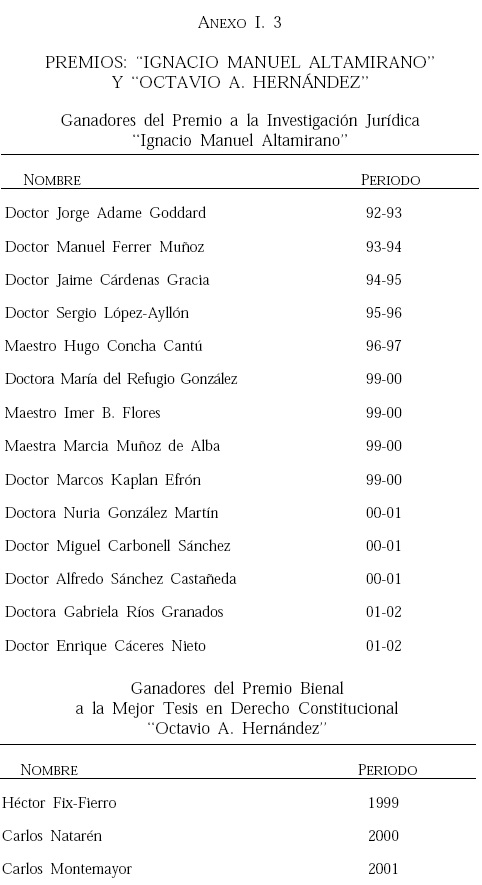 ANEXO I. 3

PREMIOS: "IGNACIO MANUEL ALTAMIRANO" Y "OCTAVIO A. HERNÁNDEZ"

Ganadores del Premio a la Investigación Jurídica "Ignacio Manuel Altamirano"

| NOMBRE | PERIODO |
|---|---|
| Doctor Jorge Adame Goddard | 92-93 |
| Doctor Manuel Ferrer Muñoz | 93-94 |
| Doctor Jaime Cárdenas Gracia | 94-95 |
| Doctor Sergio López-Ayllón | 95-96 |
| Maestro Hugo Concha Cantú | 96-97 |
| Doctora María del Refugio González | 99-00 |
| Maestro Imer B. Flores | 99-00 |
| Maestra Marcia Muñoz de Alba | 99-00 |
| Doctor Marcos Kaplan Efrón | 99-00 |
| Doctora Nuria González Martín | 00-01 |
| Doctor Miguel Carbonell Sánchez | 00-01 |
| Doctor Alfredo Sánchez Castañeda | 00-01 |
| Doctora Gabriela Ríos Granados | 01-02 |
| Doctor Enrique Cáceres Nieto | 01-02 |

Ganadores del Premio Bienal a la Mejor Tesis en Derecho Constitucional "Octavio A. Hernández"

| NOMBRE | PERIODO |
|---|---|
| Héctor Fix-Fierro | 1999 |
| Carlos Natarén | 2000 |
| Carlos Montemayor | 2001 |